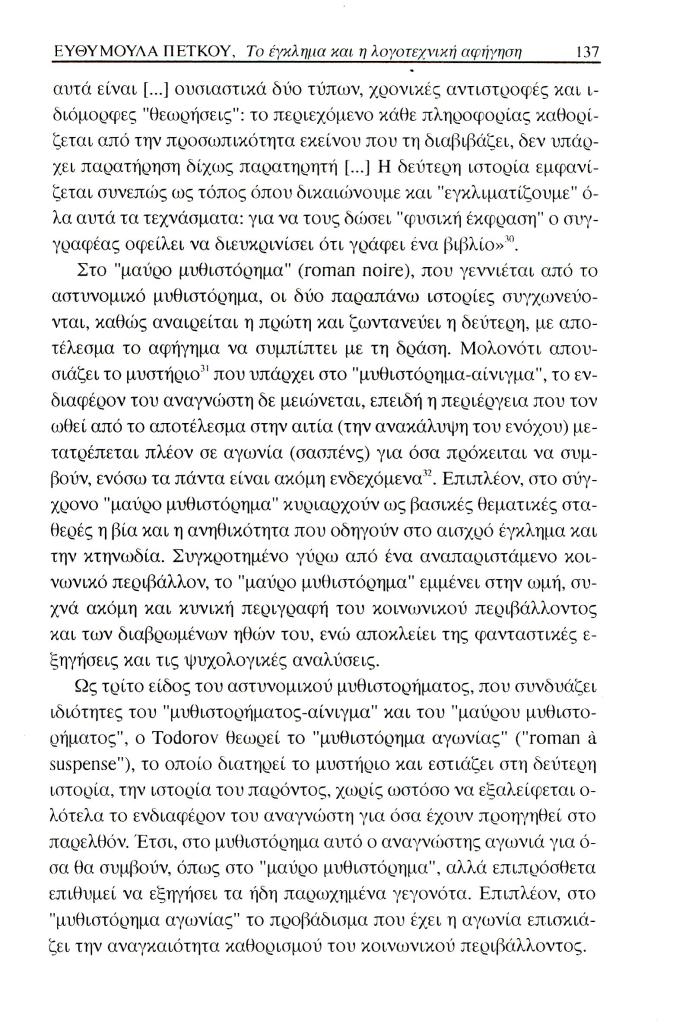 ΕΥΘΥΜΟΥΛΑ ΠΕΤΚΟΥ, Το έγκλημα και η λογοτεχνική αφήγηση 137

αυτά είναι [...] ουσιαστικά δύο τύπων, χρονικές αντιστροφές και ιδιόμορφες "θεωρήσεις": το περιεχόμενο κάθε πληροφορίας καθορίζεται από την προσωπικότητα εκείνου που τη διαβιβάζει, δεν υπάρχει παρατήρηση δίχως παρατηρητή [...] Η δεύτερη ιστορία εμφανίζεται συνεπώς ως τόπος όπου δικαιώνουμε και "εγκλιματίζουμε" όλα αυτά τα τεχνάσματα: για να τους δώσει "φυσική έκφραση" ο συγγραφέας οφείλει να διευκρινίσει ότι γράφει ένα βιβλίο»$^{30}$.

Στο "μαύρο μυθιστόρημα" (roman noire), που γεννιέται από το αστυνομικό μυθιστόρημα, οι δύο παραπάνω ιστορίες συγχωνεύονται, καθώς αναιρείται η πρώτη και ζωντανεύει η δεύτερη, με αποτέλεσμα το αφήγημα να συμπίπτει με τη δράση. Μολονότι απουσιάζει το μυστήριο$^{31}$ που υπάρχει στο "μυθιστόρημα-αίνιγμα", το ενδιαφέρον του αναγνώστη δε μειώνεται, επειδή η περιέργεια που τον ωθεί από το αποτέλεσμα στην αιτία (την ανακάλυψη του ενόχου) μετατρέπεται πλέον σε αγωνία (σασπένς) για όσα πρόκειται να συμβούν, ενόσω τα πάντα είναι ακόμη ενδεχόμενα$^{32}$. Επιπλέον, στο σύγχρονο "μαύρο μυθιστόρημα" κυριαρχούν ως βασικές θεματικές σταθερές η βία και η ανηθικότητα που οδηγούν στο αισχρό έγκλημα και την κτηνωδία. Συγκροτημένο γύρω από ένα αναπαριστάμενο κοινωνικό περιβάλλον, το "μαύρο μυθιστόρημα" εμμένει στην ωμή, συχνά ακόμη και κυνική περιγραφή του κοινωνικού περιβάλλοντος και των διαβρωμένων ηθών του, ενώ αποκλείει της φανταστικές εξηγήσεις και τις ψυχολογικές αναλύσεις.

Ως τρίτο είδος του αστυνομικού μυθιστορήματος, που συνδυάζει ιδιότητες του "μυθιστορήματος-αίνιγμα" και του "μαύρου μυθιστορήματος", ο Todorov θεωρεί το "μυθιστόρημα αγωνίας" ("roman à suspense"), το οποίο διατηρεί το μυστήριο και εστιάζει στη δεύτερη ιστορία, την ιστορία του παρόντος, χωρίς ωστόσο να εξαλείφεται ολότελα το ενδιαφέρον του αναγνώστη για όσα έχουν προηγηθεί στο παρελθόν. Έτσι, στο μυθιστόρημα αυτό ο αναγνώστης αγωνιά για όσα θα συμβούν, όπως στο "μαύρο μυθιστόρημα", αλλά επιπρόσθετα επιθυμεί να εξηγήσει τα ήδη παρωχημένα γεγονότα. Επιπλέον, στο "μυθιστόρημα αγωνίας" το προβάδισμα που έχει η αγωνία επισκιάζει την αναγκαιότητα καθορισμού του κοινωνικού περιβάλλοντος.